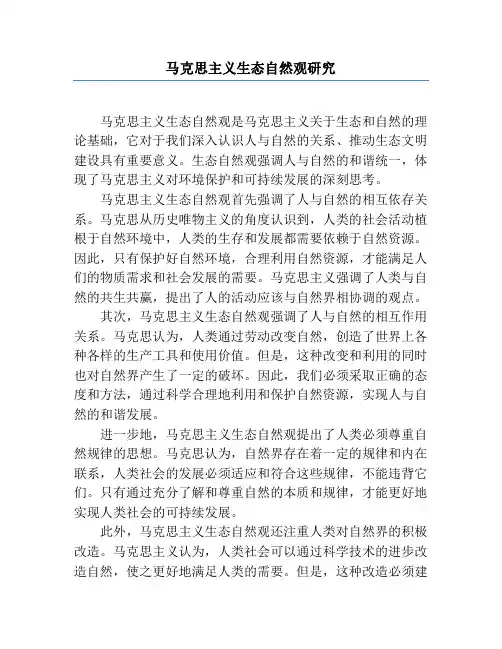 马克思主义生态自然观研究

马克思主义生态自然观是马克思主义关于生态和自然的理论基础，它对于我们深入认识人与自然的关系、推动生态文明建设具有重要意义。生态自然观强调人与自然的和谐统一，体现了马克思主义对环境保护和可持续发展的深刻思考。

马克思主义生态自然观首先强调了人与自然的相互依存关系。马克思从历史唯物主义的角度认识到，人类的社会活动植根于自然环境中，人类的生存和发展都需要依赖于自然资源。因此，只有保护好自然环境，合理利用自然资源，才能满足人们的物质需求和社会发展的需要。马克思主义强调了人类与自然的共生共赢，提出了人的活动应该与自然界相协调的观点。

其次，马克思主义生态自然观强调了人与自然的相互作用关系。马克思认为，人类通过劳动改变自然，创造了世界上各种各样的生产工具和使用价值。但是，这种改变和利用的同时也对自然界产生了一定的破坏。因此，我们必须采取正确的态度和方法，通过科学合理地利用和保护自然资源，实现人与自然的和谐发展。

进一步地，马克思主义生态自然观提出了人类必须尊重自然规律的思想。马克思认为，自然界存在着一定的规律和内在联系，人类社会的发展必须适应和符合这些规律，不能违背它们。只有通过充分了解和尊重自然的本质和规律，才能更好地实现人类社会的可持续发展。

此外，马克思主义生态自然观还注重人类对自然界的积极改造。马克思主义认为，人类社会可以通过科学技术的进步改造自然，使之更好地满足人类的需要。但是，这种改造必须建